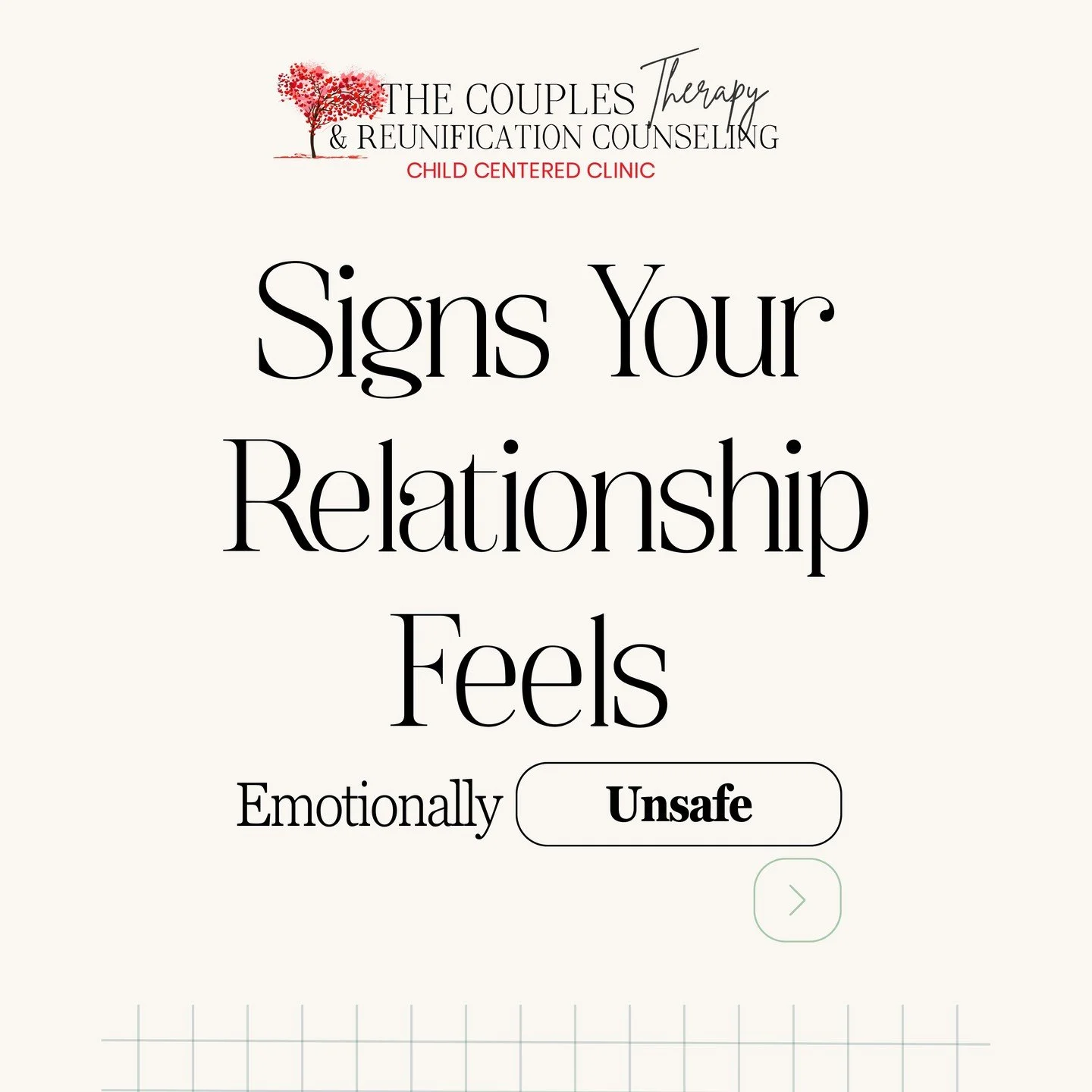 THE COUPLES Therapy
& REUNIFICATION COUNSELING
CHILD CENTERED CLINIC

Signs Your Relationship Feels

Emotionally Unsafe